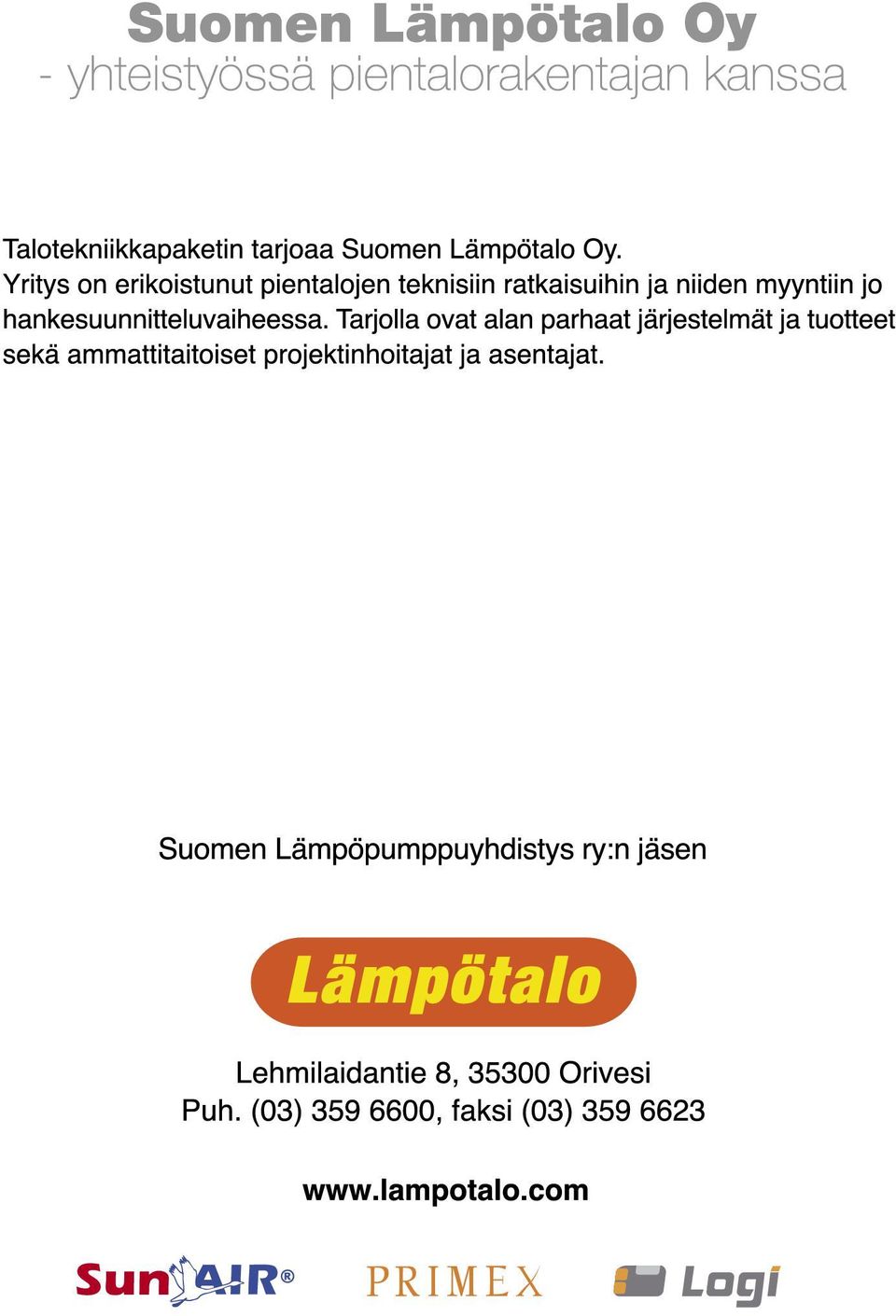 Suomen Lämpötalo Oy
- yhteistyössä pientalorakentajan kanssa

Talotekniikkapaketin tarjoaa Suomen Lämpötalo Oy. Yritys on erikoistunut pientalojen teknisiin ratkaisuihin ja niiden myyntiin jo hankesuunnitteluvaiheessa. Tarjolla ovat alan parhaat järjestelmät ja tuotteet sekä ammattitaitoiset projektinhoitajat ja asentajat.

Suomen Lämpöpumppuyhdistys ry:n jäsen

Lämpötalo

Lehmilaidantie 8, 35300 Orivesi
Puh. (03) 359 6600, faksi (03) 359 6623

www.lampotalo.com

SunAIR®

PRIMEX

Logi